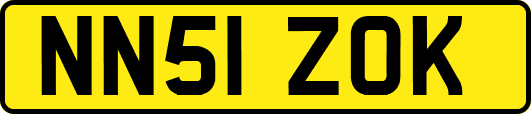 NN51 ZOK